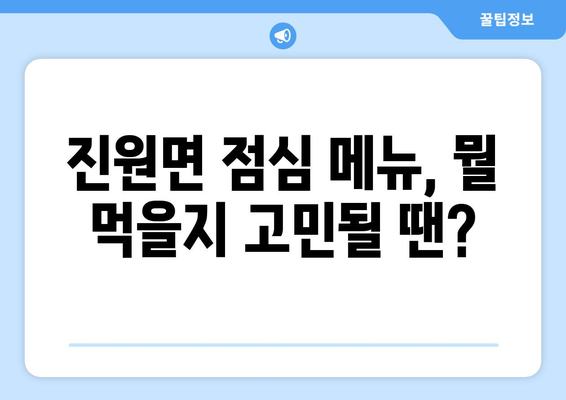 꿀팁정보

진원면 점심 메뉴, 뭘 먹을지 고민될 땐?